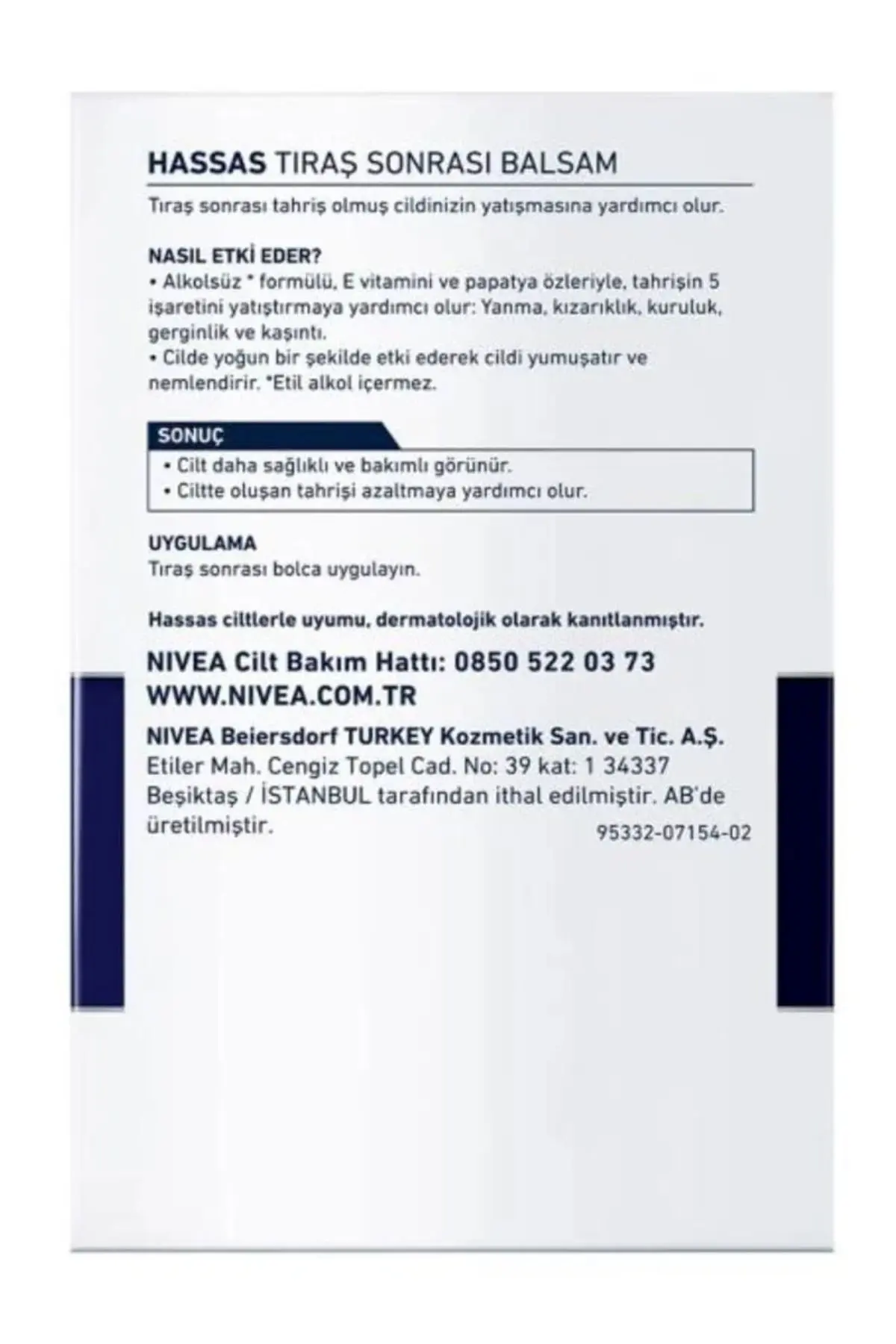 HASSAS TIRAŞ SONRASI BALSAM

Tıraş sonrası tahriş olmuş cildinizin yatışmasına yardımcı olur.

NASIL ETKİ EDER?
• Alkolsüz * formülü, E vitamini ve papatya özleriyle, tahrişin 5 işaretini yatıştırmaya yardımcı olur: Yanma, kızarıklık, kuruluk, gerginlik ve kaşıntı.
• Cilde yoğun bir şekilde etki ederek cildi yumuşatır ve nemlendirir. *Etil alkol içermez.

SONUÇ
• Cilt daha sağlıklı ve bakımlı görünür.
• Ciltte oluşan tahrişi azaltmaya yardımcı olur.

UYGULAMA
Tıraş sonrası bolca uygulayın.

Hassas ciltlerle uyumu, dermatolojik olarak kanıtlanmıştır.

NIVEA Cilt Bakım Hattı: 0850 522 03 73
WWW.NIVEA.COM.TR

NIVEA Beiersdorf TURKEY Kozmetik San. ve Tic. A.Ş.
Etiler Mah. Cengiz Topel Cad. No: 39 kat: 1 34337 Beşiktaş / İSTANBUL tarafından ithal edilmiştir. AB'de üretilmiştir.
95332-07154-02